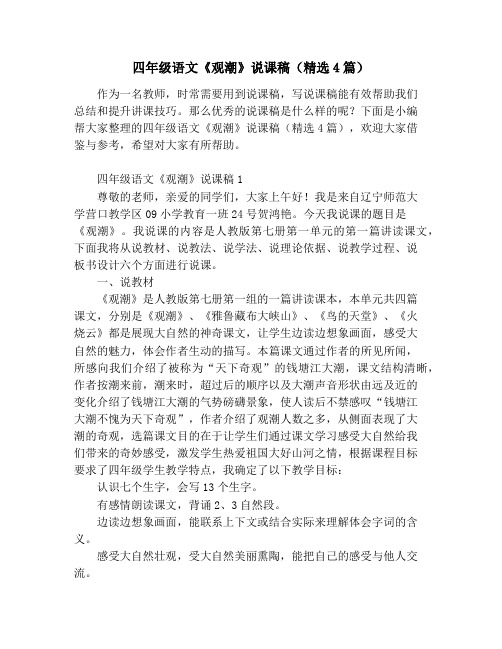 四年级语文《观潮》说课稿（精选4篇）

作为一名教师，时常需要用到说课稿，写说课稿能有效帮助我们总结和提升讲课技巧。那么优秀的说课稿是什么样的呢？下面是小编帮大家整理的四年级语文《观潮》说课稿（精选4篇），欢迎大家借鉴与参考，希望对大家有所帮助。

四年级语文《观潮》说课稿1

尊敬的老师，亲爱的同学们，大家上午好！我是来自辽宁师范大学营口教学区09小学教育一班24号贺鸿艳。今天我说课的题目是《观潮》。我说课的内容是人教版第七册第一单元的第一篇讲读课文，下面我将从说教材、说教法、说学法、说理论依据、说教学过程、说板书设计六个方面进行说课。

一、说教材

《观潮》是人教版第七册第一组的一篇讲读课本，本单元共四篇课文，分别是《观潮》、《雅鲁藏布大峡山》、《鸟的天堂》、《火烧云》都是展现大自然的神奇课文，让学生边读边想象画面，感受大自然的魅力，体会作者生动的描写。本篇课文通过作者的所见所闻，所感向我们介绍了被称为“天下奇观”的钱塘江大潮，课文结构清晰，作者按潮来前，潮来时，超过后的顺序以及大潮声音形状由远及近的变化介绍了钱塘江大潮的气势磅礴景象，使人读后不禁感叹“钱塘江大潮不愧为天下奇观”，作者介绍了观潮人数之多，从侧面表现了大潮的奇观，选篇课文目的在于让学生们通过课文学习感受大自然给我们带来的奇妙感受，激发学生热爱祖国大好山河之情，根据课程目标要求了四年级学生教学特点，我确定了以下教学目标：

认识七个生字，会写13个生字。

有感情朗读课文，背诵2、3自然段。

边读边想象画面，能联系上下文或结合实际来理解体会字词的含义。

感受大自然壮观，受大自然美丽熏陶，能把自己的感受与他人交流。